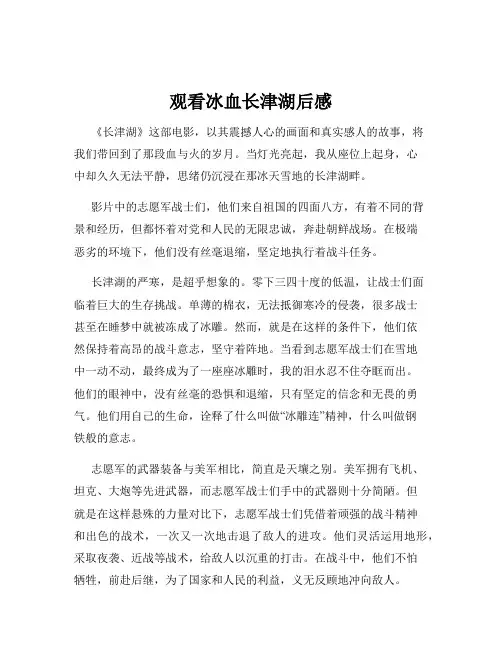 观看冰血长津湖后感

《长津湖》这部电影，以其震撼人心的画面和真实感人的故事，将我们带回到了那段血与火的岁月。当灯光亮起，我从座位上起身，心中却久久无法平静，思绪仍沉浸在那冰天雪地的长津湖畔。

影片中的志愿军战士们，他们来自祖国的四面八方，有着不同的背景和经历，但都怀着对党和人民的无限忠诚，奔赴朝鲜战场。在极端恶劣的环境下，他们没有丝毫退缩，坚定地执行着战斗任务。

长津湖的严寒，是超乎想象的。零下三四十度的低温，让战士们面临着巨大的生存挑战。单薄的棉衣，无法抵御寒冷的侵袭，很多战士甚至在睡梦中就被冻成了冰雕。然而，就是在这样的条件下，他们依然保持着高昂的战斗意志，坚守着阵地。当看到志愿军战士们在雪地中一动不动，最终成为了一座座冰雕时，我的泪水忍不住夺眶而出。他们的眼神中，没有丝毫的恐惧和退缩，只有坚定的信念和无畏的勇气。他们用自己的生命，诠释了什么叫做“冰雕连”精神，什么叫做钢铁般的意志。

志愿军的武器装备与美军相比，简直是天壤之别。美军拥有飞机、坦克、大炮等先进武器，而志愿军战士们手中的武器则十分简陋。但就是在这样悬殊的力量对比下，志愿军战士们凭借着顽强的战斗精神和出色的战术，一次又一次地击退了敌人的进攻。他们灵活运用地形，采取夜袭、近战等战术，给敌人以沉重的打击。在战斗中，他们不怕牺牲，前赴后继，为了国家和人民的利益，义无反顾地冲向敌人。